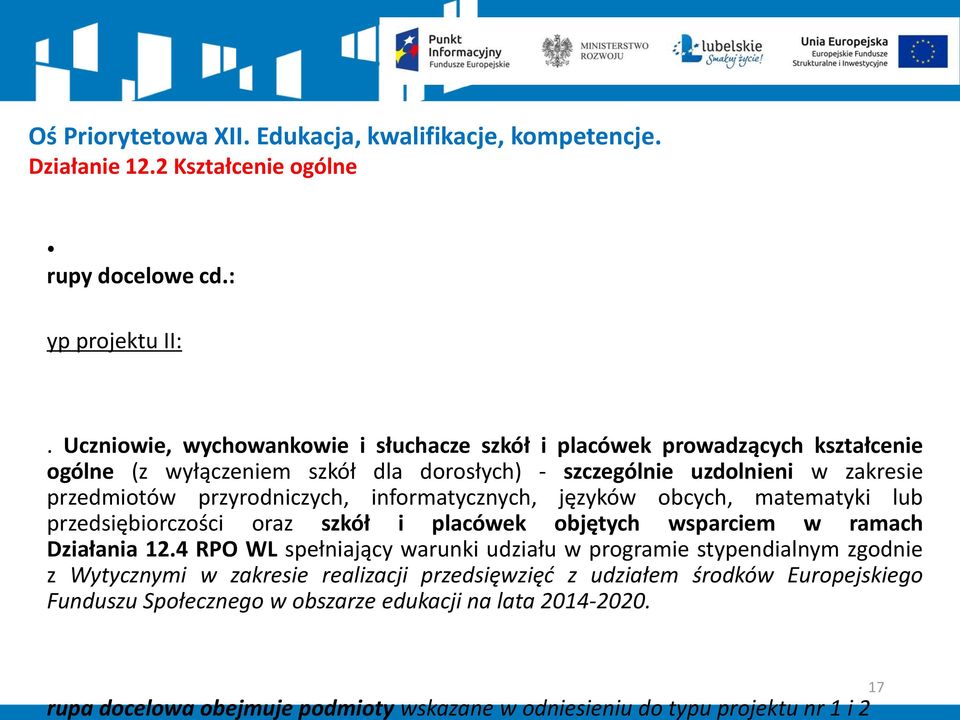 Punkt Informacyjny Fundusze Europejskie

MINISTERSTWO ROZWOJU

lubelskie Smakuj życie!

Unia Europejska Europejskie Fundusze Strukturalne i Inwestycyjne

Oś Priorytetowa XII. Edukacja, kwalifikacje, kompetencje.
Działanie 12.2 Kształcenie ogólne

•
rupy docelowe cd.:

yp projektu II:

. Uczniowie, wychowankowie i słuchacze szkół i placówek prowadzących kształcenie ogólne (z wyłączeniem szkół dla dorosłych) - szczególnie uzdolnieni w zakresie przedmiotów przyrodniczych, informatycznych, języków obcych, matematyki lub przedsiębiorczości oraz szkół i placówek objętych wsparciem w ramach Działania 12.4 RPO WL spełniający warunki udziału w programie stypendialnym zgodnie z Wytycznymi w zakresie realizacji przedsięwzięć z udziałem środków Europejskiego Funduszu Społecznego w obszarze edukacji na lata 2014-2020.

17

rupa docelowa obejmuje podmioty wskazane w odniesieniu do typu projektu nr 1 i 2